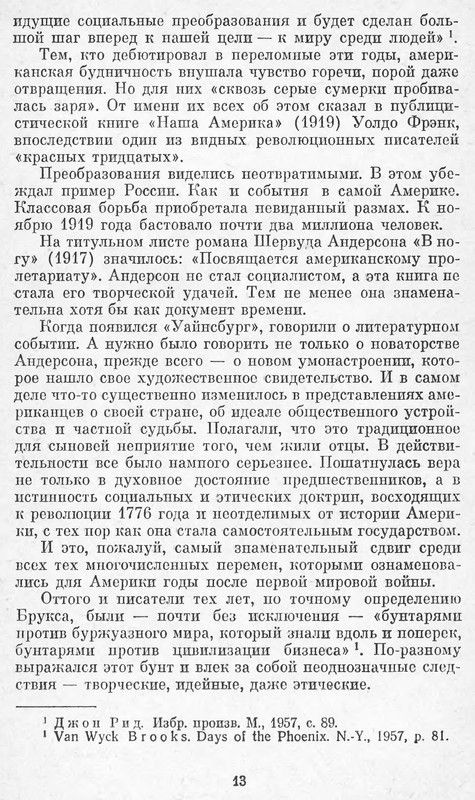 идущие социальные преобразования и будет сделан большой шаг вперед к нашей цели — к миру среди людей» $^1$.

Тем, кто дебютировал в переломные эти годы, американская будничность внушала чувство горечи, порой даже отвращения. Но для них «сквозь серые сумерки пробивалась заря». От имени их всех об этом сказал в публицистической книге «Наша Америка» (1919) Уолдо Фрэнк, впоследствии один из видных революционных писателей «красных тридцатых».

Преобразования виделись неотвратимыми. В этом убеждал пример России. Как и события в самой Америке. Классовая борьба приобретала невиданный размах. К ноябрю 1919 года бастовало почти два миллиона человек.

На титульном листе романа Шервуда Андерсона «В ногу» (1917) значилось: «Посвящается американскому пролетариату». Андерсон не стал социалистом, а эта книга не стала его творческой удачей. Тем не менее она знаменательна хотя бы как документ времени.

Когда появился «Уайнсбург», говорили о литературном событии. А нужно было говорить не только о новаторстве Андерсона, прежде всего — о новом умонастроении, которое нашло свое художественное свидетельство. И в самом деле что-то существенно изменилось в представлениях американцев о своей стране, об идеале общественного устройства и частной судьбы. Полагали, что это традиционное для сыновей неприятие того, чем жили отцы. В действительности все было намного серьезнее. Пошатнулась вера не только в духовное достояние предшественников, а в истинность социальных и этических доктрин, восходящих к революции 1776 года и неотделимых от истории Америки, с тех пор как она стала самостоятельным государством. И это, пожалуй, самый знаменательный сдвиг среди всех тех многочисленных перемен, которыми ознаменовались для Америки годы после первой мировой войны.

Оттого и писатели тех лет, по точному определению Брукса, были — почти без исключения — «бунтарями против буржуазного мира, который знали вдоль и поперек, бунтарями против цивилизации бизнеса» $^1$. По-разному выражался этот бунт и влек за собой неоднозначные следствия — творческие, идейные, даже этические.

$^1$ Джон Рид. Избр. произв. М., 1957, с. 89.
$^1$ Van Wyck Brooks. Days of the Phoenix. N.-Y., 1957, p. 81.

13